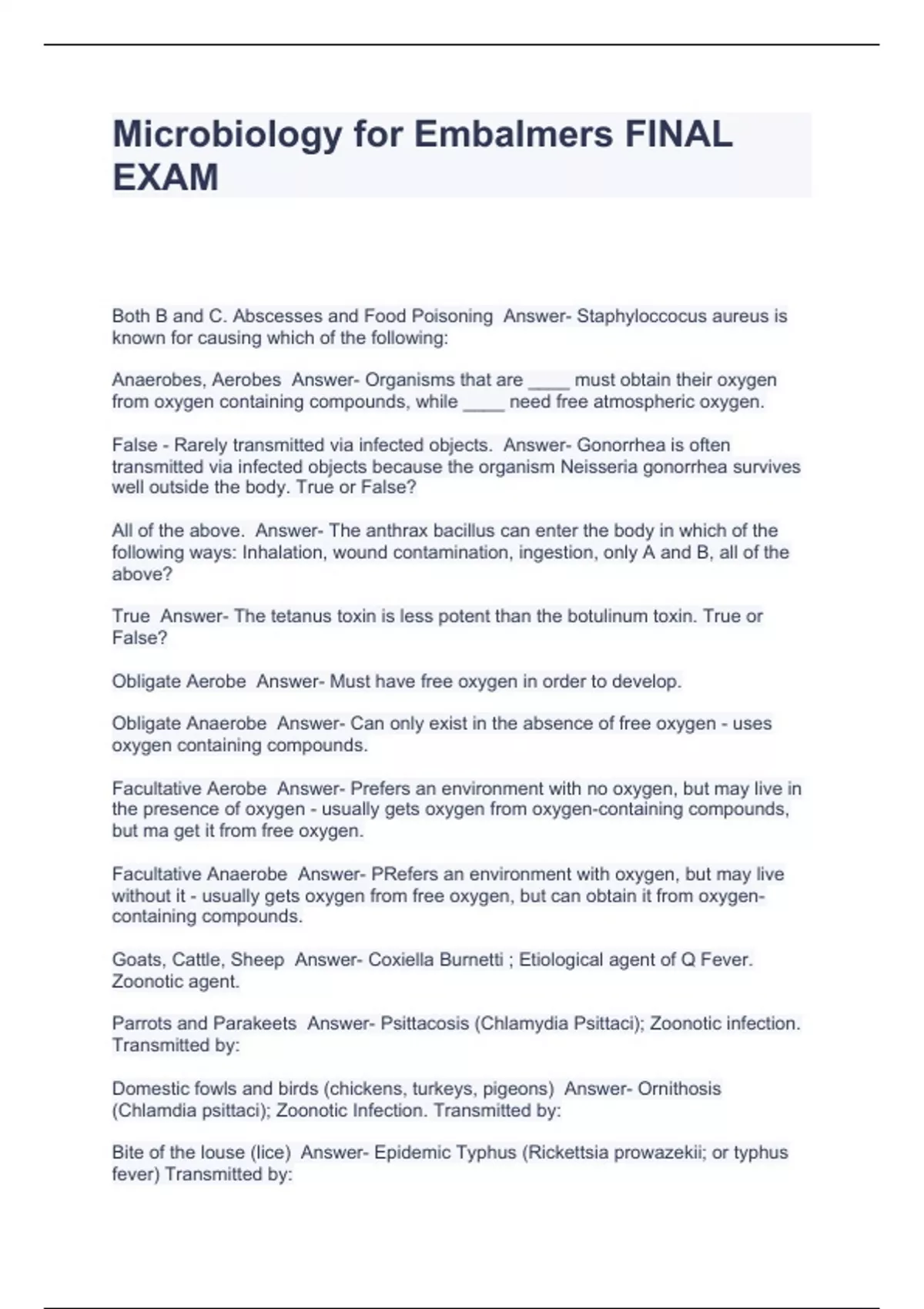 Microbiology for Embalmers FINAL EXAM

Both B and C. Abscesses and Food Poisoning Answer- Staphyloccocus aureus is known for causing which of the following:

Anaerobes, Aerobes Answer- Organisms that are ____ must obtain their oxygen from oxygen containing compounds, while ____ need free atmospheric oxygen.

False - Rarely transmitted via infected objects. Answer- Gonorrhea is often transmitted via infected objects because the organism Neisseria gonorrhea survives well outside the body. True or False?

All of the above. Answer- The anthrax bacillus can enter the body in which of the following ways: Inhalation, wound contamination, ingestion, only A and B, all of the above?

True Answer- The tetanus toxin is less potent than the botulinum toxin. True or False?

Obligate Aerobe Answer- Must have free oxygen in order to develop.

Obligate Anaerobe Answer- Can only exist in the absence of free oxygen - uses oxygen containing compounds.

Facultative Aerobe Answer- Prefers an environment with no oxygen, but may live in the presence of oxygen - usually gets oxygen from oxygen-containing compounds, but ma get it from free oxygen.

Facultative Anaerobe Answer- PRefers an environment with oxygen, but may live without it - usually gets oxygen from free oxygen, but can obtain it from oxygen-containing compounds.

Goats, Cattle, Sheep Answer- Coxiella Burnetti ; Etiological agent of Q Fever. Zoonotic agent.

Parrots and Parakeets Answer- Psittacosis (Chlamydia Psittaci); Zoonotic infection. Transmitted by:

Domestic fowls and birds (chickens, turkeys, pigeons) Answer- Ornithosis (Chlamdia psittaci); Zoonotic Infection. Transmitted by:

Bite of the louse (lice) Answer- Epidemic Typhus (Rickettsia prowazekii; or typhus fever) Transmitted by: